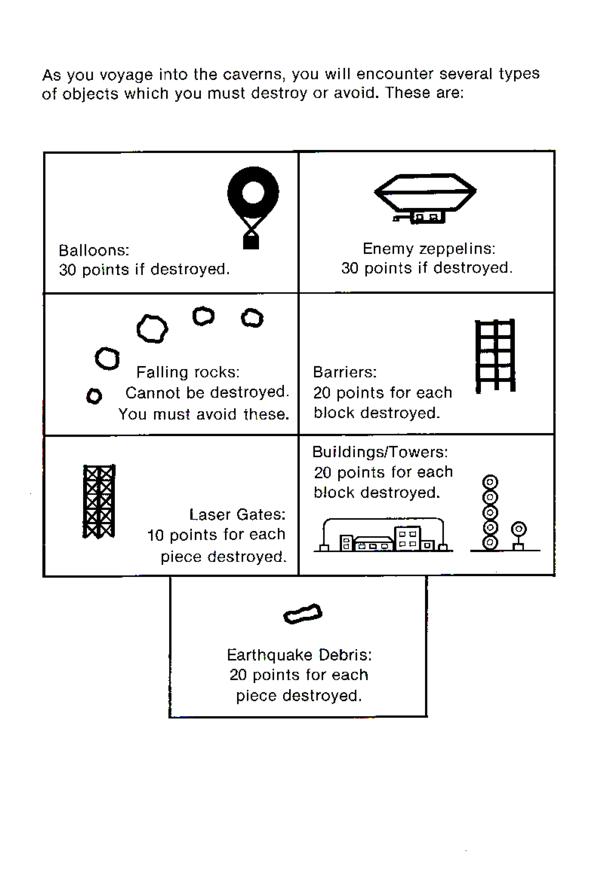 As you voyage into the caverns, you will encounter several types of objects which you must destroy or avoid. These are:

Balloons:
30 points if destroyed.

Enemy zeppelins:
30 points if destroyed.

Falling rocks:
Cannot be destroyed.
You must avoid these.

Barriers:
20 points for each block destroyed.

Laser Gates:
10 points for each piece destroyed.

Buildings/Towers:
20 points for each block destroyed.

Earthquake Debris:
20 points for each piece destroyed.